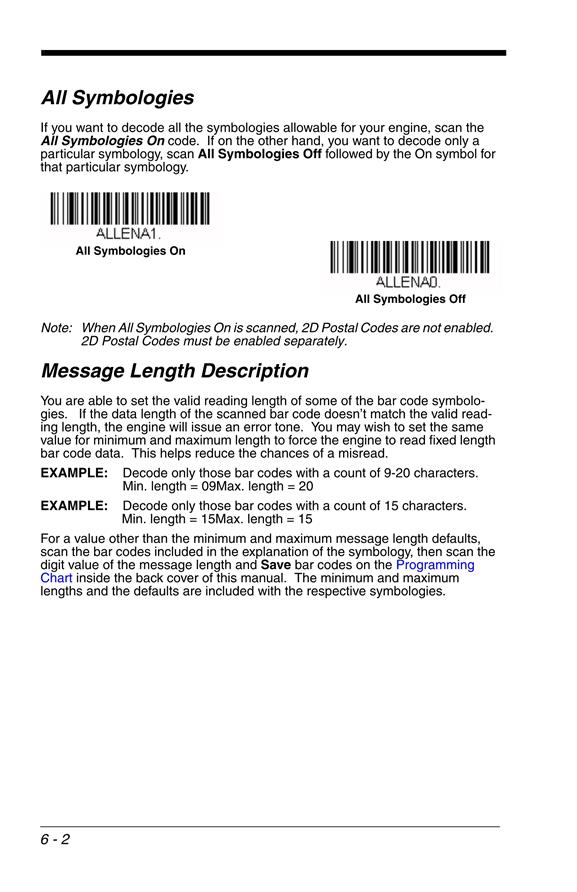 All Symbologies

If you want to decode all the symbologies allowable for your engine, scan the All Symbologies On code. If on the other hand, you want to decode only a particular symbology, scan All Symbologies Off followed by the On symbol for that particular symbology.

ALLENA1.
All Symbologies On

ALLENA0.
All Symbologies Off

Note: When All Symbologies On is scanned, 2D Postal Codes are not enabled. 2D Postal Codes must be enabled separately.

Message Length Description

You are able to set the valid reading length of some of the bar code symbologies. If the data length of the scanned bar code doesn't match the valid reading length, the engine will issue an error tone. You may wish to set the same value for minimum and maximum length to force the engine to read fixed length bar code data. This helps reduce the chances of a misread.

EXAMPLE: Decode only those bar codes with a count of 9-20 characters. Min. length = 09Max. length = 20

EXAMPLE: Decode only those bar codes with a count of 15 characters. Min. length = 15Max. length = 15

For a value other than the minimum and maximum message length defaults, scan the bar codes included in the explanation of the symbology, then scan the digit value of the message length and Save bar codes on the Programming Chart inside the back cover of this manual. The minimum and maximum lengths and the defaults are included with the respective symbologies.

6 - 2